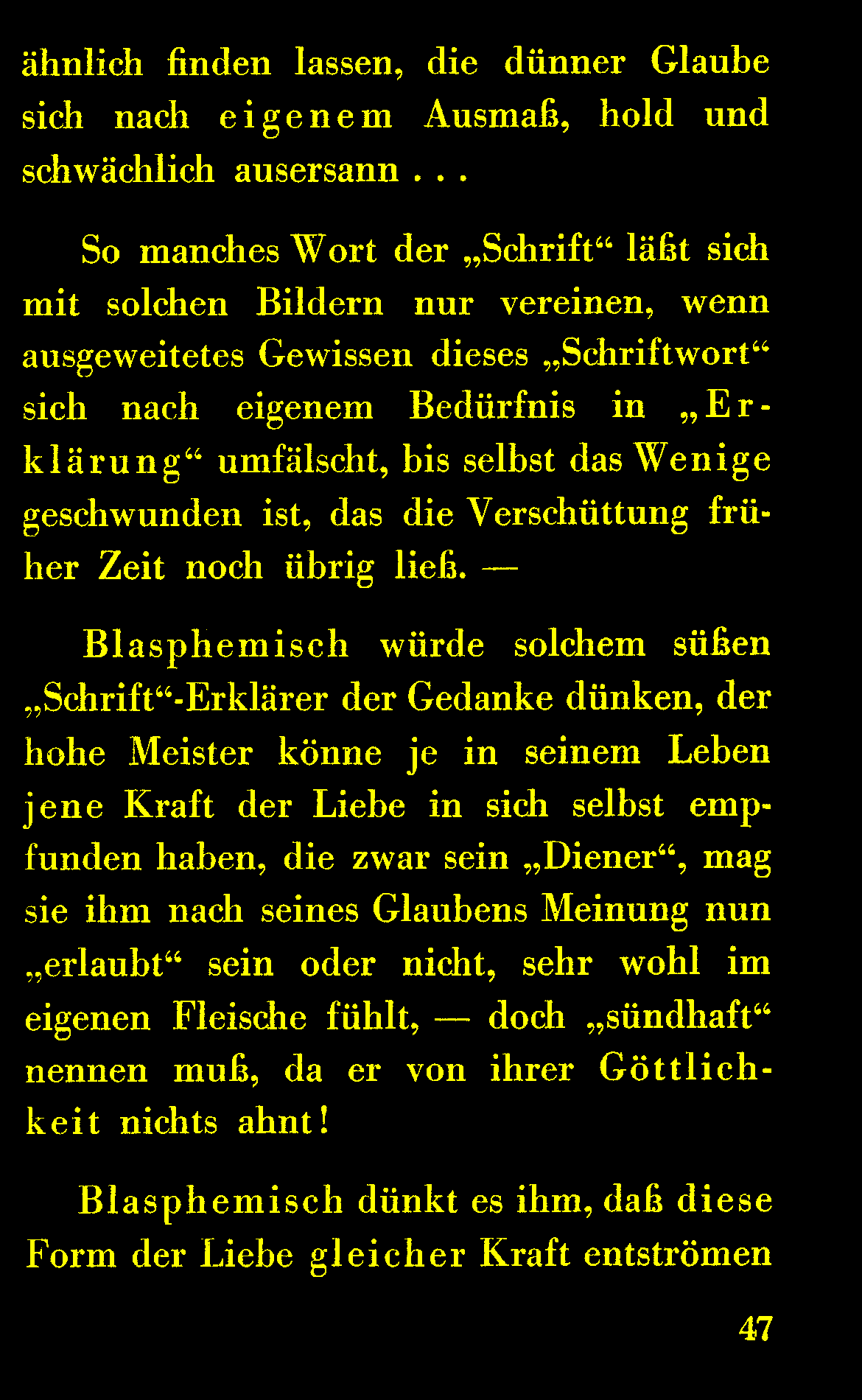 ähnlich finden lassen, die dünner Glaube sich nach eigenem Ausmaß, hold und schwächlich ausersann . . .

So manches Wort der „Schrift“ läßt sich mit solchen Bildern nur vereinen, wenn ausgeweitetes Gewissen dieses „Schriftwort“ sich nach eigenem Bedürfnis in „Erklärung“ umfälscht, bis selbst das Wenige geschwunden ist, das die Verschüttung früher Zeit noch übrig ließ. —

Blasphemisch würde solchem süßen „Schrift“-Erklärer der Gedanke dünken, der hohe Meister könne je in seinem Leben jene Kraft der Liebe in sich selbst empfunden haben, die zwar sein „Diener“, mag sie ihm nach seines Glaubens Meinung nun „erlaubt“ sein oder nicht, sehr wohl im eigenen Fleische fühlt, — doch „sündhaft“ nennen muß, da er von ihrer Göttlichkeit nichts ahnt!

Blasphemisch dünkt es ihm, daß diese Form der Liebe gleicher Kraft entströmen

47